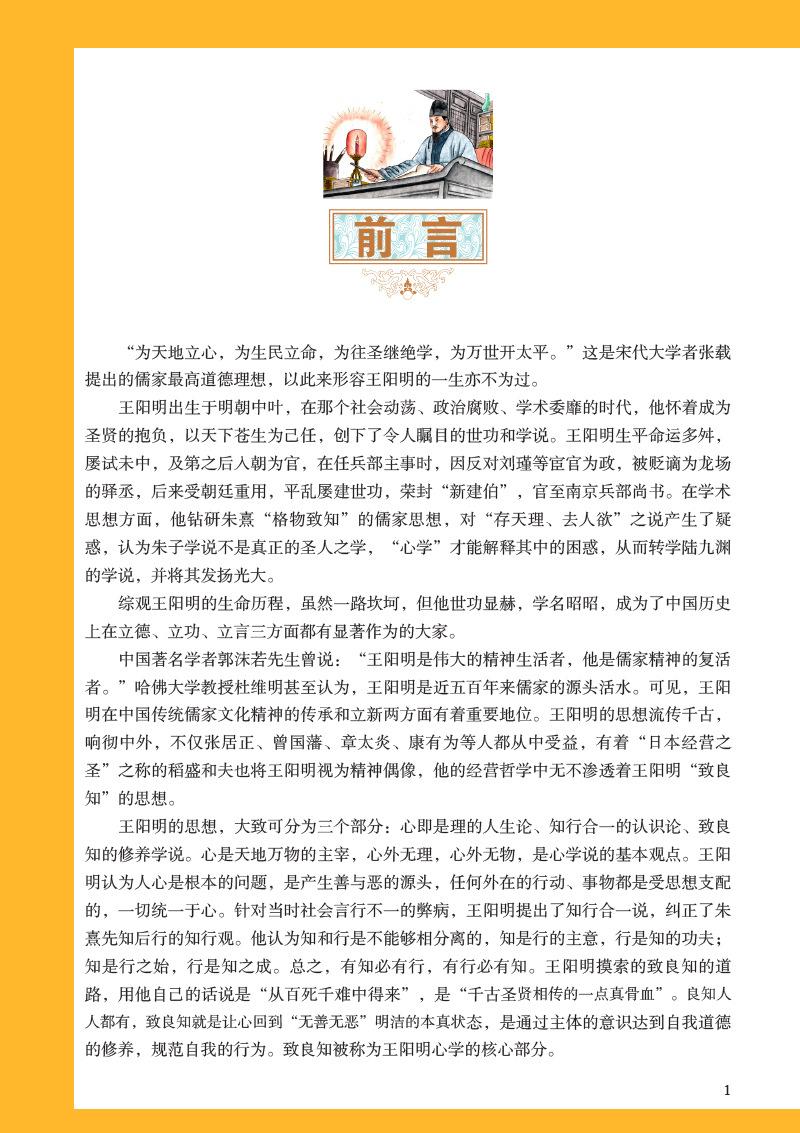 前言

“为天地立心，为生民立命，为往圣继绝学，为万世开太平。”这是宋代大学者张载提出的儒家最高道德理想，以此来形容王阳明的一生亦不为过。

王阳明出生于明朝中叶，在那个社会动荡、政治腐败、学术委靡的时代，他怀着成为圣贤的抱负，以天下苍生为己任，创下了令人瞩目的世功和学说。王阳明生平命运多舛，屡试未中，及第之后入朝为官，在任兵部主事时，因反对刘瑾等宦官为政，被贬谪为龙场的驿丞，后来受朝廷重用，平乱屡建世功，荣封“新建伯”，官至南京兵部尚书。在学术思想方面，他钻研朱熹“格物致知”的儒家思想，对“存天理、去人欲”之说产生了疑惑，认为朱子学说不是真正的圣人之学，“心学”才能解释其中的困惑，从而转学陆九渊的学说，并将其发扬光大。

综观王阳明的生命历程，虽然一路坎坷，但他世功显赫，学名昭昭，成为了中国历史上在立德、立功、立言三方面都有显著作为的大家。

中国著名学者郭沫若先生曾说：“王阳明是伟大的精神生活者，他是儒家精神的复活者。”哈佛大学教授杜维明甚至认为，王阳明是近五百年来儒家的源头活水。可见，王阳明在中国传统儒家文化精神的传承和立新两方面有着重要地位。王阳明的思想流传千古，响彻中外，不仅张居正、曾国藩、章太炎、康有为等人都从中受益，有着“日本经营之圣”之称的稻盛和夫也将王阳明视为精神偶像，他的经营哲学中无不渗透着王阳明“致良知”的思想。

王阳明的思想，大致可分为三个部分：心即是理的人生论、知行合一的认识论、致良知的修养学说。心是天地万物的主宰，心外无理，心外无物，是心学说的基本观点。王阳明认为人心是根本的问题，是产生善与恶的源头，任何外在的行动、事物都是受思想支配的，一切统一于心。针对当时社会言行不一的弊病，王阳明提出了知行合一说，纠正了朱熹先知后行的知行观。他认为知和行是不能够相分离的，知是行的主意，行是知的功夫；知是行之始，行是知之成。总之，有知必有行，有行必有知。王阳明摸索的致良知的道路，用他自己的话说是“从百死千难中得来”，是“千古圣贤相传的一点真骨血”。良知人人都有，致良知就是让心回到“无善无恶”明洁的本真状态，是通过主体的意识达到自我道德的修养，规范自我的行为。致良知被称为王阳明心学的核心部分。

1